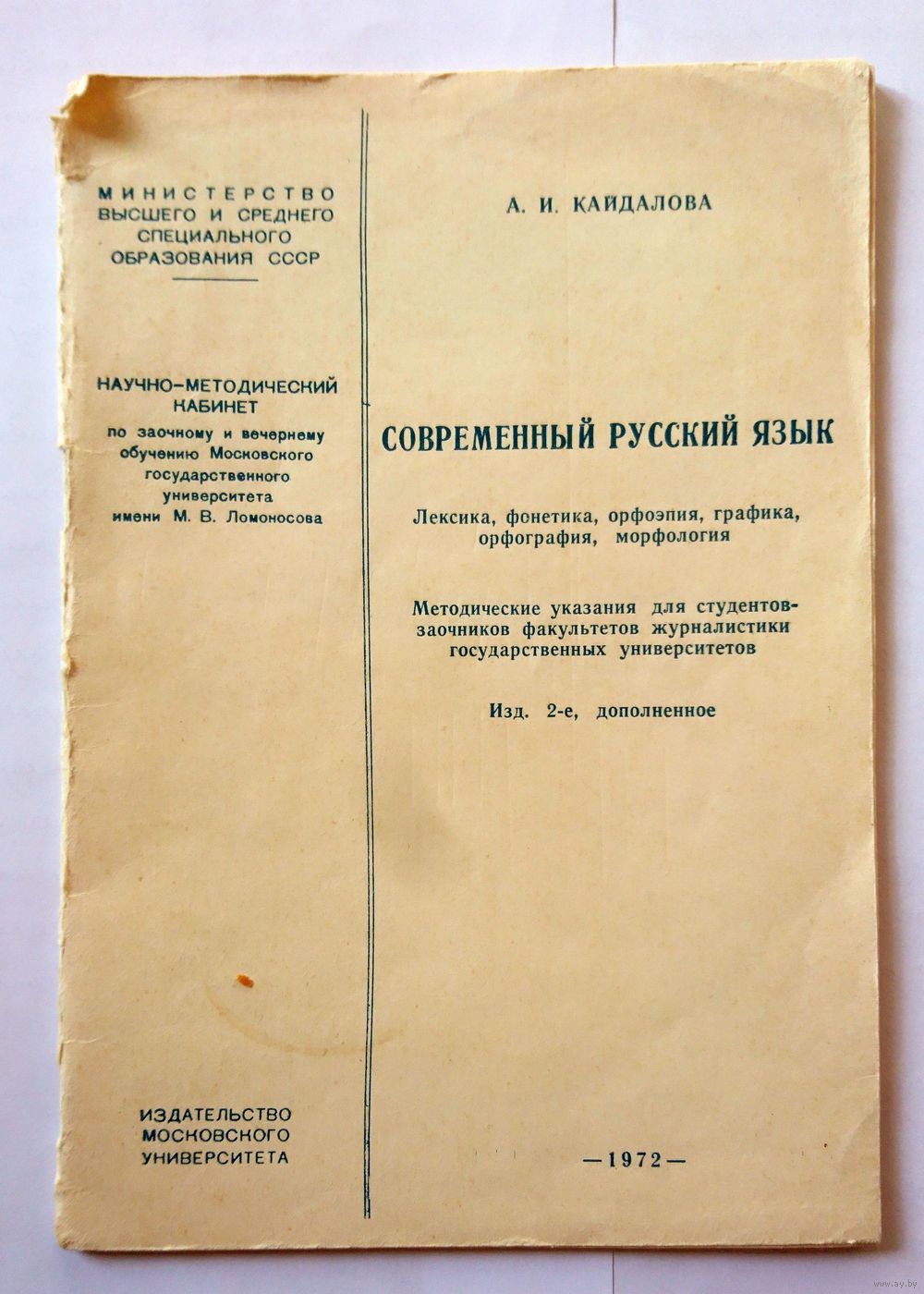 МИНИСТЕРСТВО ВЫСШЕГО И СРЕДНЕГО СПЕЦИАЛЬНОГО ОБРАЗОВАНИЯ СССР

НАУЧНО-МЕТОДИЧЕСКИЙ КАБИНЕТ
по заочному и вечернему обучению Московского государственного университета имени М. В. Ломоносова

ИЗДАТЕЛЬСТВО МОСКОВСКОГО УНИВЕРСИТЕТА

А. И. КАЙДАЛОВА

СОВРЕМЕННЫЙ РУССКИЙ ЯЗЫК

Лексика, фонетика, орфоэпия, графика, орфография, морфология

Методические указания для студентов-заочников факультетов журналистики государственных университетов

Изд. 2-е, дополненное

—1972—

www.ay.by